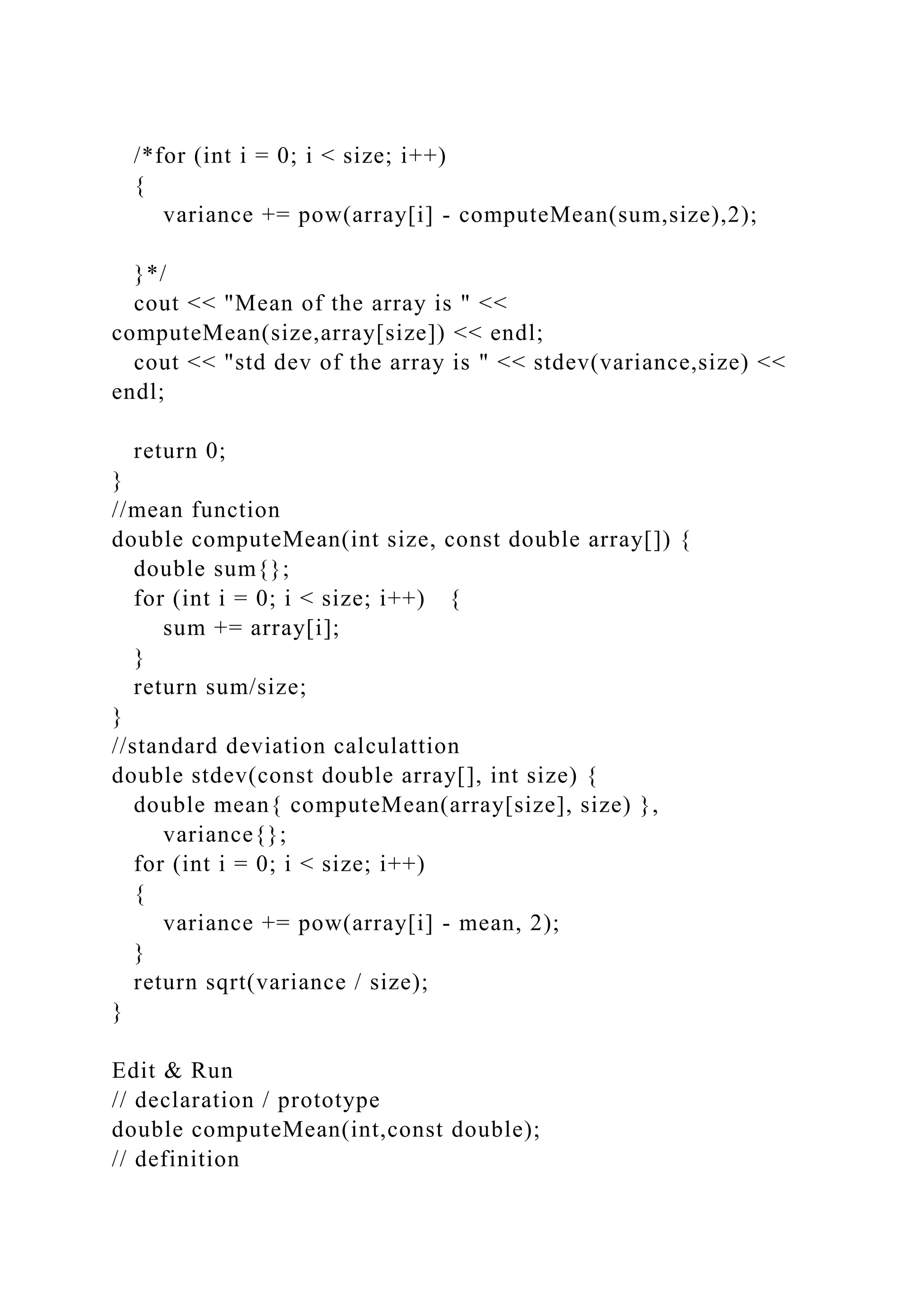 /*for (int i = 0; i < size; i++)
{
variance += pow(array[i] - computeMean(sum,size),2);

}*/
cout << "Mean of the array is " << computeMean(size,array[size]) << endl;
cout << "std dev of the array is " << stdev(variance,size) << endl;

return 0;
}
//mean function
double computeMean(int size, const double array[]) {
double sum{};
for (int i = 0; i < size; i++) {
sum += array[i];
}
return sum/size;
}
//standard deviation calculattion
double stdev(const double array[], int size) {
double mean{ computeMean(array[size], size) },
variance{};
for (int i = 0; i < size; i++)
{
variance += pow(array[i] - mean, 2);
}
return sqrt(variance / size);
}

Edit & Run
// declaration / prototype
double computeMean(int,const double);
// definition